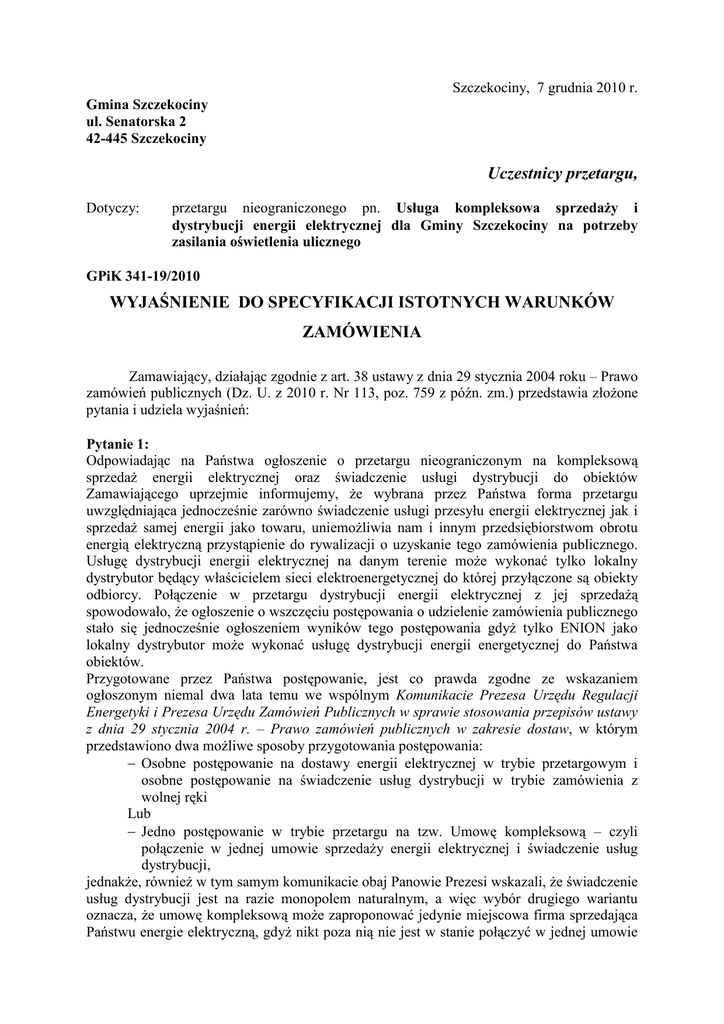 Szczekociny, 7 grudnia 2010 r.

Gmina Szczekociny
ul. Senatorska 2
42-445 Szczekociny

Uczestnicy przetargu,

Dotyczy: przetargu nieograniczonego pn. Usługa kompleksowa sprzedaży i dystrybucji energii elektrycznej dla Gminy Szczekociny na potrzeby zasilania oświetlenia ulicznego

GPiK 341-19/2010

WYJAŚNIENIE DO SPECYFIKACJI ISTOTNYCH WARUNKÓW ZAMÓWIENIA

Zamawiający, działając zgodnie z art. 38 ustawy z dnia 29 stycznia 2004 roku – Prawo zamówień publicznych (Dz. U. z 2010 r. Nr 113, poz. 759 z późn. zm.) przedstawia złożone pytania i udziela wyjaśnień:

Pytanie 1:
Odpowiadając na Państwa ogłoszenie o przetargu nieograniczonym na kompleksową sprzedaż energii elektrycznej oraz świadczenie usługi dystrybucji do obiektów Zamawiającego uprzejmie informujemy, że wybrana przez Państwa forma przetargu uwzględniająca jednocześnie zarówno świadczenie usługi przesyłu energii elektrycznej jak i sprzedaż samej energii jako towaru, uniemożliwia nam i innym przedsiębiorstwom obrotu energią elektryczną przystąpienie do rywalizacji o uzyskanie tego zamówienia publicznego. Usługę dystrybucji energii elektrycznej na danym terenie może wykonać tylko lokalny dystrybutor będący właścicielem sieci elektroenergetycznej do której przyłączone są obiekty odbiorcy. Połączenie w przetargu dystrybucji energii elektrycznej z jej sprzedażą spowodowało, że ogłoszenie o wszczęciu postępowania o udzielenie zamówienia publicznego stało się jednocześnie ogłoszeniem wyników tego postępowania gdyż tylko ENION jako lokalny dystrybutor może wykonać usługę dystrybucji energii elektrycznej do Państwa obiektów.
Przygotowane przez Państwa postępowanie, jest co prawda zgodne ze wskazaniem ogłoszonym niemal dwa lata temu we wspólnym Komunikacie Prezesa Urzędu Regulacji Energetyki i Prezesa Urzędu Zamówień Publicznych w sprawie stosowania przepisów ustawy z dnia 29 stycznia 2004 r. – Prawo zamówień publicznych w zakresie dostaw, w którym przedstawiono dwa możliwe sposoby przygotowania postępowania:
– Osobne postępowanie na dostawy energii elektrycznej w trybie przetargowym i osobne postępowanie na świadczenie usług dystrybucji w trybie zamówienia z wolnej ręki
Lub
– Jedno postępowanie w trybie przetargu na tzw. Umowę kompleksową – czyli połączenie w jednej umowie sprzedaży energii elektrycznej i świadczenie usług dystrybucji,
jednakże, również w tym samym komunikacie obaj Panowie Prezesi wskazali, że świadczenie usług dystrybucji jest na razie monopolem naturalnym, a więc wybór drugiego wariantu oznacza, że umowę kompleksową może zaproponować jedynie miejscowa firma sprzedająca Państwu energie elektryczną, gdyż nikt poza nią nie jest w stanie połączyć w jednej umowie